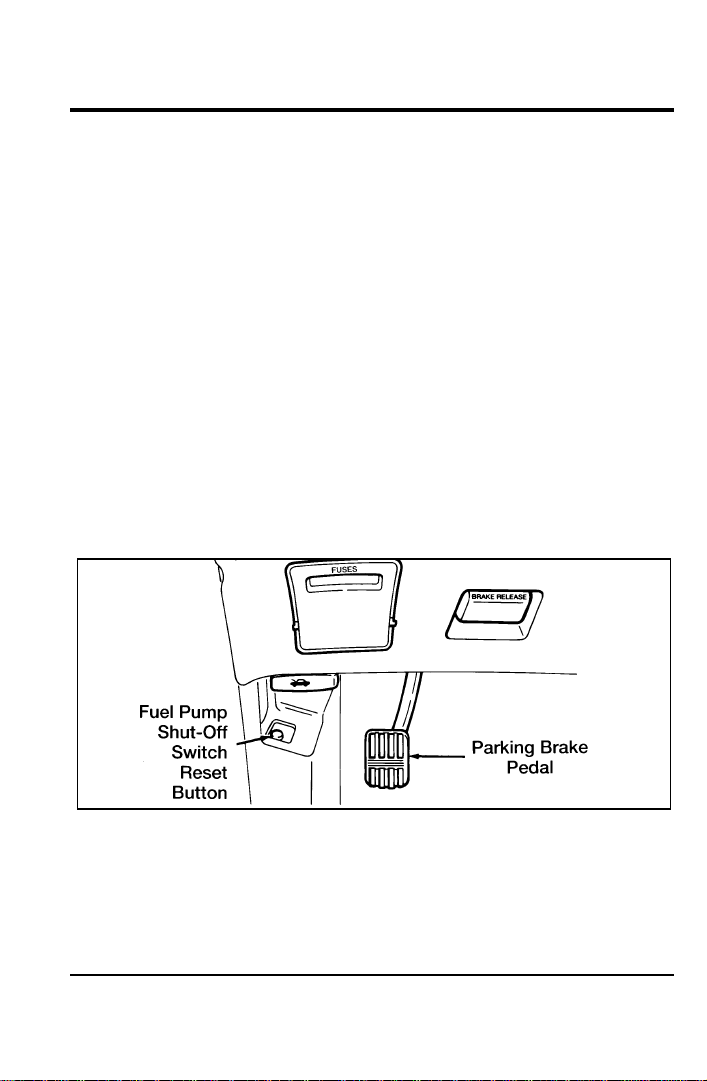 FUSES

BRAKE RELEASE

Fuel Pump Shut-Off Switch Reset Button

Parking Brake Pedal